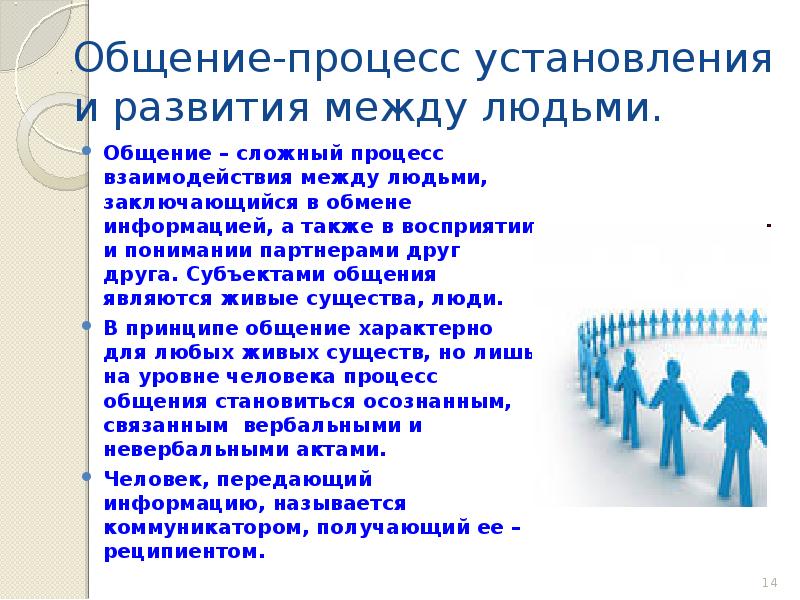 Общение-процесс установления и развития между людьми.

Общение – сложный процесс взаимодействия между людьми, заключающийся в обмене информацией, а также в восприятии и понимании партнерами друг друга. Субъектами общения являются живые существа, люди.

В принципе общение характерно для любых живых существ, но лишь на уровне человека процесс общения становиться осознанным, связанным вербальными и невербальными актами.

Человек, передающий информацию, называется коммуникатором, получающий ее – реципиентом.

14